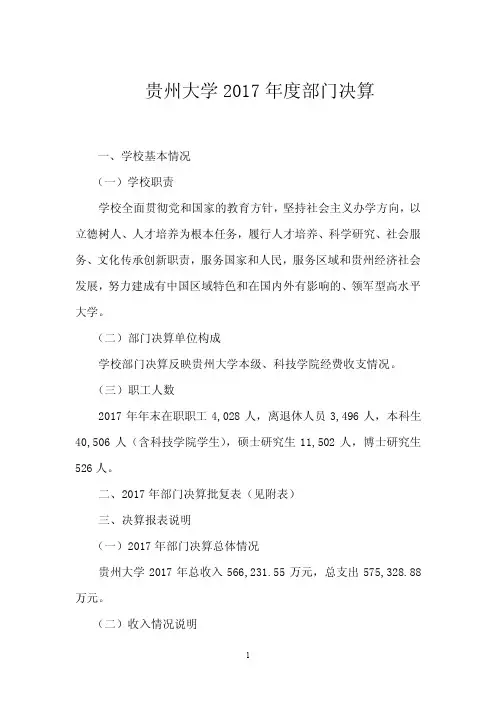 贵州大学 2017 年度部门决算

一、学校基本情况

（一）学校职责

学校全面贯彻党和国家的教育方针，坚持社会主义办学方向，以立德树人、人才培养为根本任务，履行人才培养、科学研究、社会服务、文化传承创新职责，服务国家和人民，服务区域和贵州经济社会发展，努力建成有中国区域特色和在国内外有影响的、领军型高水平大学。

（二）部门决算单位构成

学校部门决算反映贵州大学本级、科技学院经费收支情况。

（三）职工人数

2017 年年末在职职工 4,028 人，离退休人员 3,496 人，本科生 40,506 人（含科技学院学生），硕士研究生 11,502 人，博士研究生 526 人。

二、2017 年部门决算批复表（见附表）

三、决算报表说明

（一）2017 年部门决算总体情况

贵州大学 2017 年总收入 566,231.55 万元，总支出 575,328.88 万元。

（二）收入情况说明

1